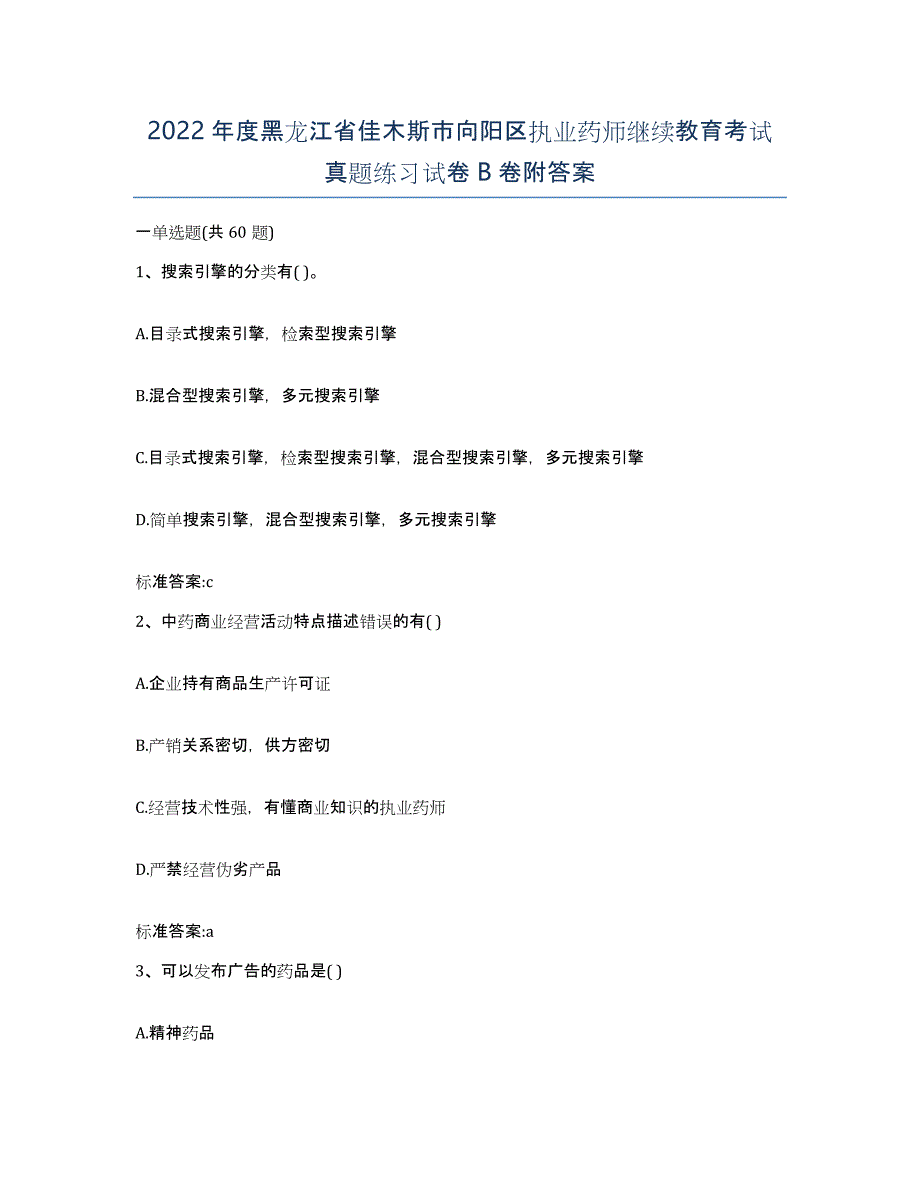 2022年度黑龙江省佳木斯市向阳区执业药师继续教育考试真题练习试卷B卷附答案

一单选题(共60题)

1、搜索引擎的分类有( )。

A.目录式搜索引擎，检索型搜索引擎

B.混合型搜索引擎，多元搜索引擎

C.目录式搜索引擎，检索型搜索引擎，混合型搜索引擎，多元搜索引擎

D.简单搜索引擎，混合型搜索引擎，多元搜索引擎

标准答案:c

2、中药商业经营活动特点描述错误的有( )

A.企业持有商品生产许可证

B.产销关系密切，供方密切

C.经营技术性强，有懂商业知识的执业药师

D.严禁经营伪劣产品

标准答案:a

3、可以发布广告的药品是( )

A.精神药品